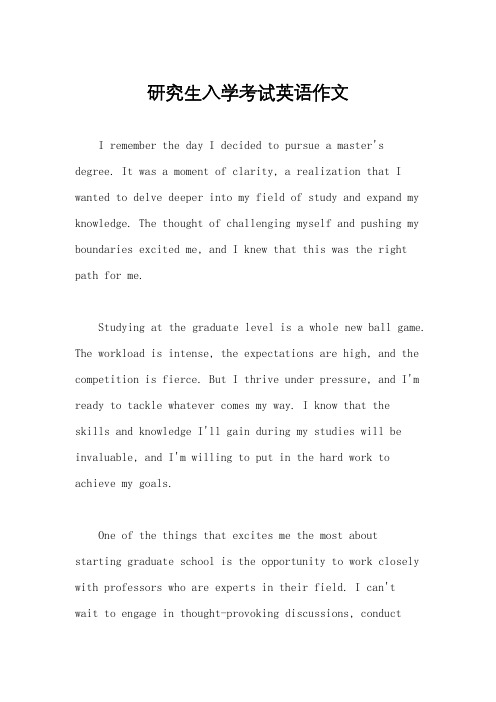 研究生入学考试英语作文

I remember the day I decided to pursue a master's degree. It was a moment of clarity, a realization that I wanted to delve deeper into my field of study and expand my knowledge. The thought of challenging myself and pushing my boundaries excited me, and I knew that this was the right path for me.

Studying at the graduate level is a whole new ball game. The workload is intense, the expectations are high, and the competition is fierce. But I thrive under pressure, and I'm ready to tackle whatever comes my way. I know that the skills and knowledge I'll gain during my studies will be invaluable, and I'm willing to put in the hard work to achieve my goals.

One of the things that excites me the most about starting graduate school is the opportunity to work closely with professors who are experts in their field. I can't wait to engage in thought-provoking discussions, conduct